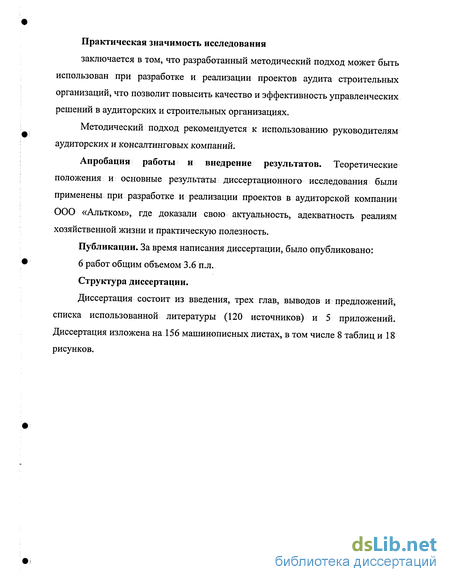 Практическая значимость исследования

заключается в том, что разработанный методический подход может быть использован при разработке и реализации проектов аудита строительных организаций, что позволит повысить качество и эффективность управленческих решений в аудиторских и строительных организациях.

Методический подход рекомендуется к использованию руководителям аудиторских и консалтинговых компаний.

Апробация работы и внедрение результатов. Теоретические положения и основные результаты диссертационного исследования были применены при разработке и реализации проектов в аудиторской компании ООО «Альтком», где доказали свою актуальность, адекватность реалиям хозяйственной жизни и практическую полезность.

Публикации. За время написания диссертации, было опубликовано: 6 работ общим объемом 3.6 п.л.

Структура диссертации.

Диссертация состоит из введения, трех глав, выводов и предложений, списка использованной литературы (120 источников) и 5 приложений. Диссертация изложена на 156 машинописных листах, в том числе 8 таблиц и 18 рисунков.

dsLib.net
библиотека диссертаций